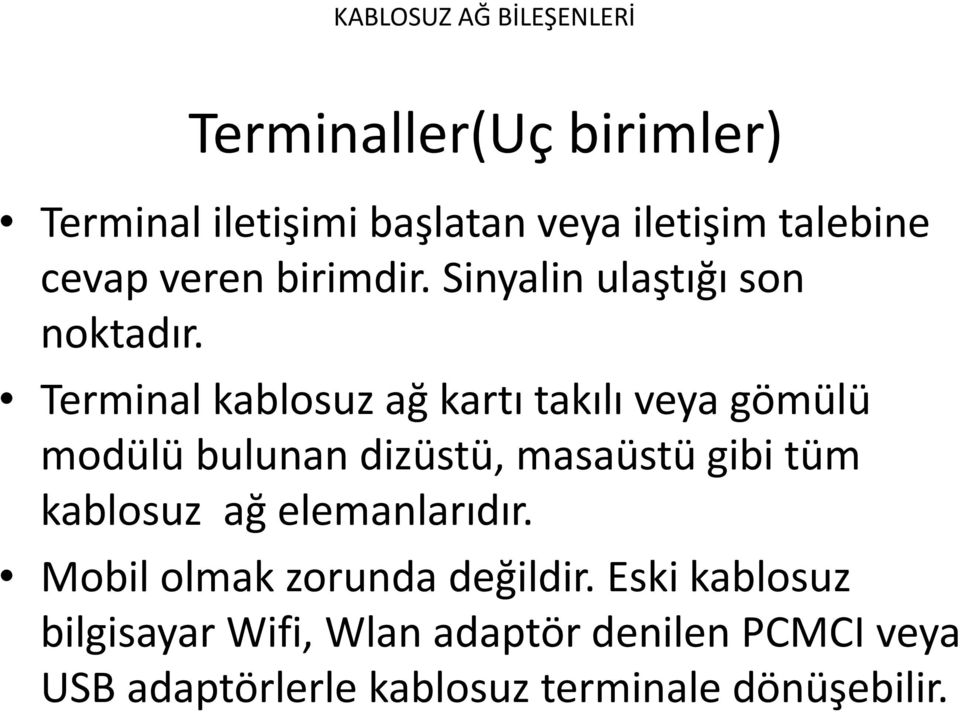 KABLOSUZ AĞ BİLEŞENLERİ

Terminaller(Uç birimler)

• Terminal iletişimi başlatan veya iletişim talebine cevap veren birimdir. Sinyalin ulaştığı son noktadır.

• Terminal kablosuz ağ kartı takılı veya gömülü modülü bulunan dizüstü, masaüstü gibi tüm kablosuz ağ elemanlarıdır.

• Mobil olmak zorunda değildir. Eski kablosuz bilgisayar Wifi, Wlan adaptör denilen PCMCI veya USB adaptörlerle kablosuz terminale dönüşebilir.